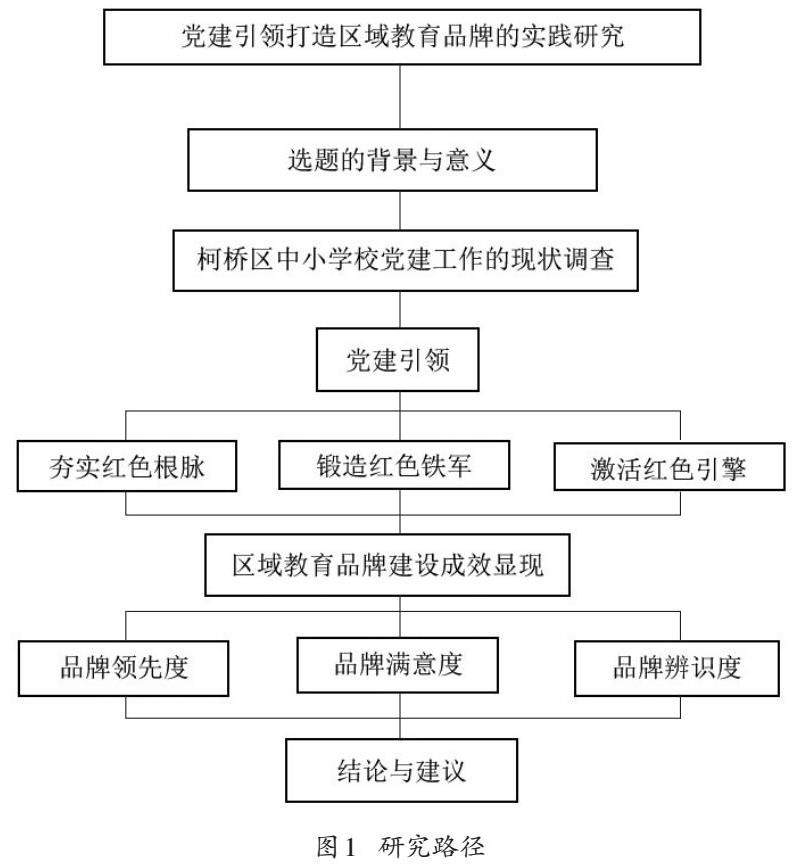 党建引领打造区域教育品牌的实践研究

选题的背景与意义

柯桥区中小学校党建工作的现状调查

党建引领

夯实红色根脉

锻造红色铁军

激活红色引擎

区域教育品牌建设成效显现

品牌领先度

品牌满意度

品牌辨识度

结论与建议

图1 研究路径